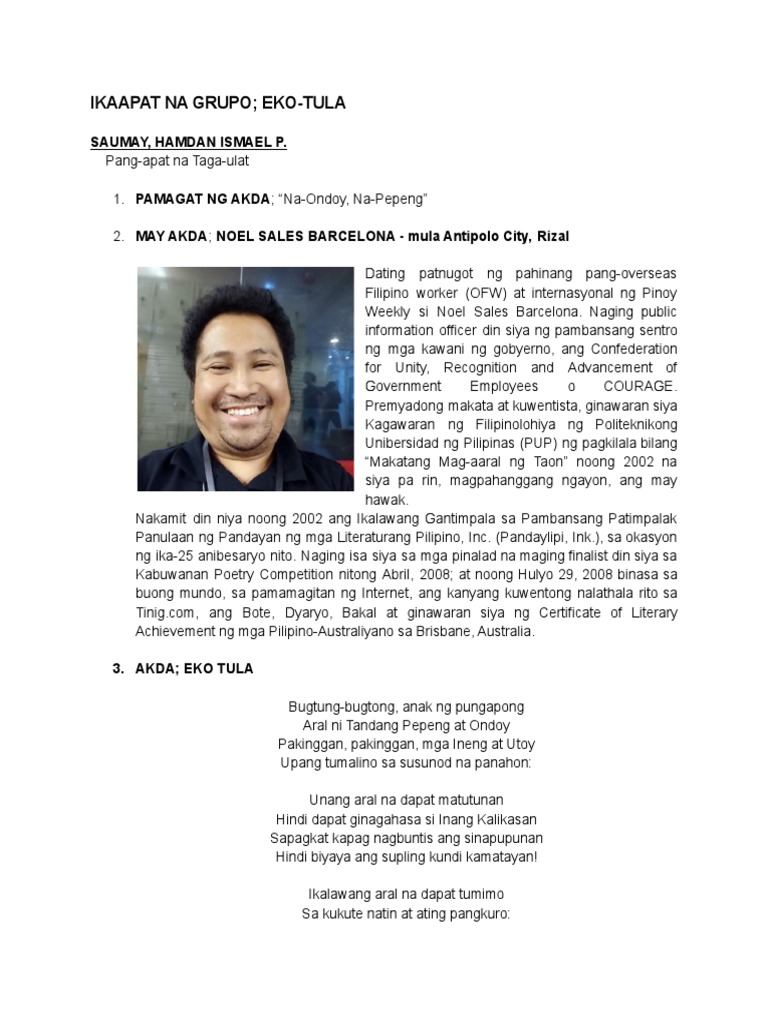 IKAAPAT NA GRUPO; EKO-TULA

SAUMAY, HAMDAN ISMAEL P.
Pang-apat na Taga-ulat

1. PAMAGAT NG AKDA; "Na-Ondoy, Na-Pepeng"

2. MAY AKDA; NOEL SALES BARCELONA - mula Antipolo City, Rizal

Dating patnugot ng pahinang pang-overseas Filipino worker (OFW) at internasyonal ng Pinoy Weekly si Noel Sales Barcelona. Naging public information officer din siya ng pambansang sentro ng mga kawani ng gobyerno, ang Confederation for Unity, Recognition and Advancement of Government Employees o COURAGE. Premyadong makata at kuwentista, ginawaran siya Kagawaran ng Filipinolohiya ng Politeknikong Unibersidad ng Pilipinas (PUP) ng pagkilala bilang "Makatang Mag-aaral ng Taon" noong 2002 na siya pa rin, magpahanggang ngayon, ang may hawak.
Nakamit din niya noong 2002 ang Ikalawang Gantimpala sa Pambansang Patimpalak Panulaan ng Pandayan ng mga Literaturang Pilipino, Inc. (Pandaylipi, Ink.), sa okasyon ng ika-25 anibesaryo nito. Naging isa siya sa mga pinalad na maging finalist din siya sa Kabuwanan Poetry Competition nitong Abril, 2008; at noong Hulyo 29, 2008 binasa sa buong mundo, sa pamamagitan ng Internet, ang kanyang kuwentong nalathala rito sa Tinig.com, ang Bote, Dyaryo, Bakal at ginawaran siya ng Certificate of Literary Achievement ng mga Pilipino-Australiyano sa Brisbane, Australia.

3. AKDA; EKO TULA

Bugtung-bugtong, anak ng pungapong
Aral ni Tandang Pepeng at Ondoy
Pakinggan, pakinggan, mga Ineng at Utoy
Upang tumalino sa susunod na panahon:

Unang aral na dapat matutunan
Hindi dapat ginagahasa si Inang Kalikasan
Sapagkat kapag nagbuntis ang sinapupunan
Hindi biyaya ang supling kundi kamatayan!

Ikalawang aral na dapat tumimo
Sa kukute natin at ating pangkuro: